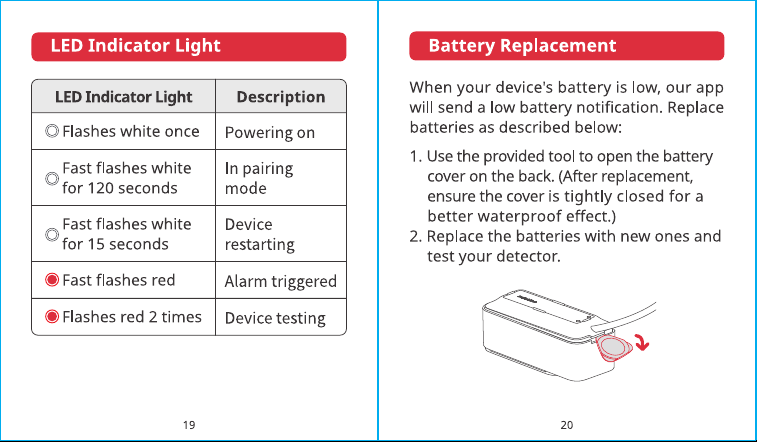 LED Indicator Light

| LED Indicator Light | Description |
|---|---|
| Flashes white once | Powering on |
| Fast flashes white for 120 seconds | In pairing mode |
| Fast flashes white for 15 seconds | Device restarting |
| Fast flashes red | Alarm triggered |
| Flashes red 2 times | Device testing |

19

Battery Replacement

When your device's battery is low, our app will send a low battery notification. Replace batteries as described below:

1. Use the provided tool to open the battery cover on the back. (After replacement, ensure the cover is tightly closed for a better waterproof effect.)
2. Replace the batteries with new ones and test your detector.

20